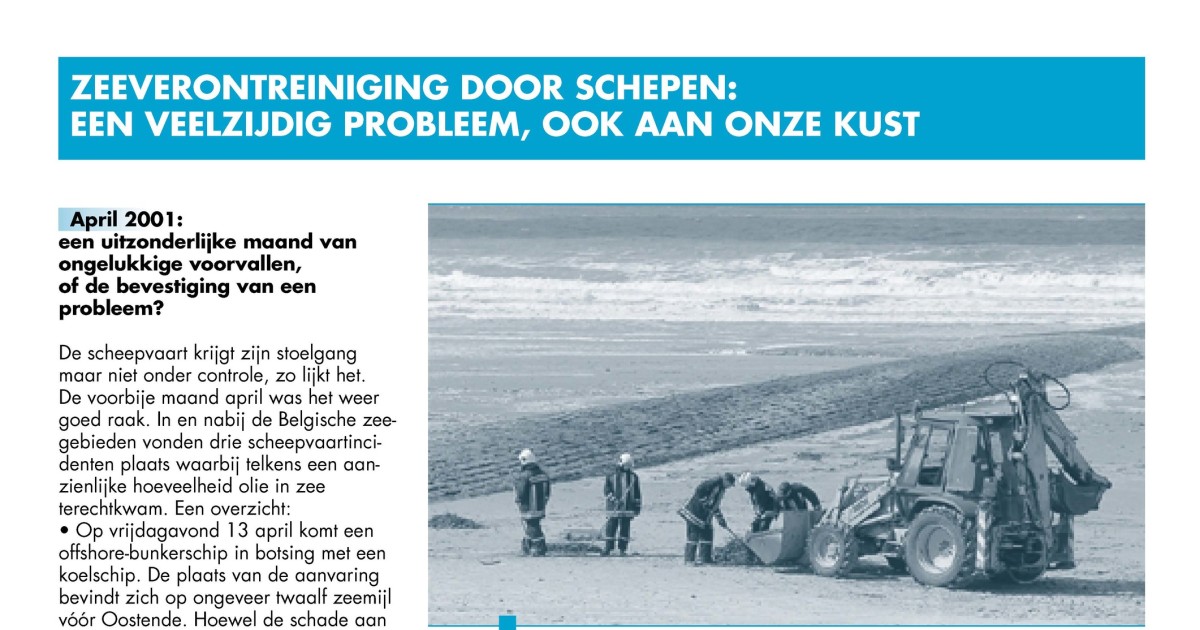 ZEEVERONTREINIGING DOOR SCHEPEN:
EEN VEELZIJDIG PROBLEEM, OOK AAN ONZE KUST

April 2001:
een uitzonderlijke maand van ongelukkige voorvallen, of de bevestiging van een probleem?

De scheepvaart krijgt zijn stoelgang maar niet onder controle, zo lijkt het. De voorbije maand april was het weer goed raak. In en nabij de Belgische zeegebieden vonden drie scheepvaartincidenten plaats waarbij telkens een aanzienlijke hoeveelheid olie in zee terechtkwam. Een overzicht:
• Op vrijdagavond 13 april komt een offshore-bunkerschip in botsing met een koelschip. De plaats van de aanvaring bevindt zich op ongeveer twaalf zeemijl vóór Oostende. Hoewel de schade aan